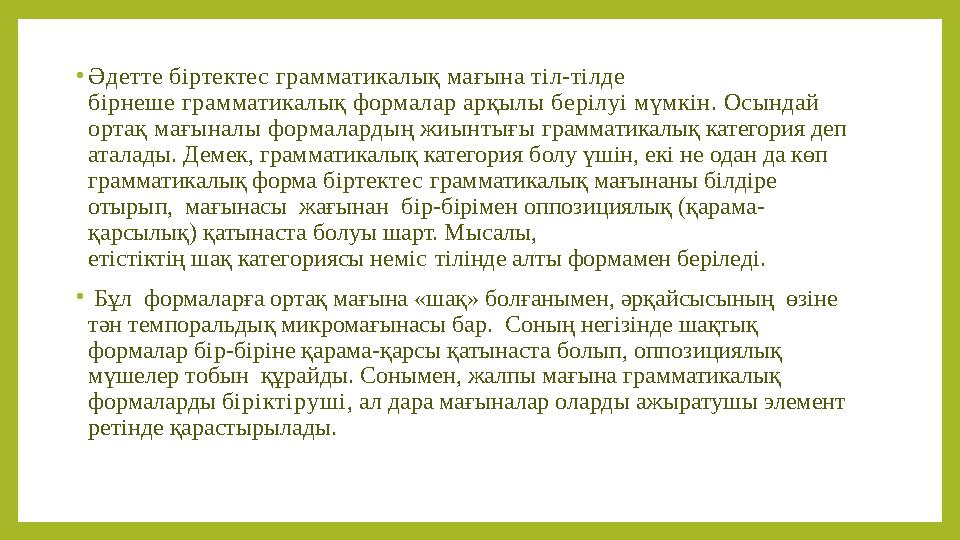 • Әдетте біртектес грамматикалық мағына тіл-тілде бірнеше грамматикалық формалар арқылы берілуі мүмкін. Осындай ортақ мағыналы формалардың жиынтығы грамматикалық категория деп аталады. Демек, грамматикалық категория болу үшін, екі не одан да көп грамматикалық форма біртектес грамматикалық мағынаны білдіре отырып, мағынасы жағынан бір-бірімен оппозициялық (қарама-қарсылық) қатынаста болуы шарт. Мысалы, етістіктің шақ категориясы неміс тілінде алты формамен беріледі.

• Бұл формаларға ортақ мағына «шақ» болғанымен, әрқайсысының өзіне тән темпоральдық микромағынасы бар. Соның негізінде шақтық формалар бір-біріне қарама-қарсы қатынаста болып, оппозициялық мүшелер тобын құрайды. Сонымен, жалпы мағына грамматикалық формаларды біріктіруші, ал дара мағыналар оларды ажыратушы элемент ретінде қарастырылады.